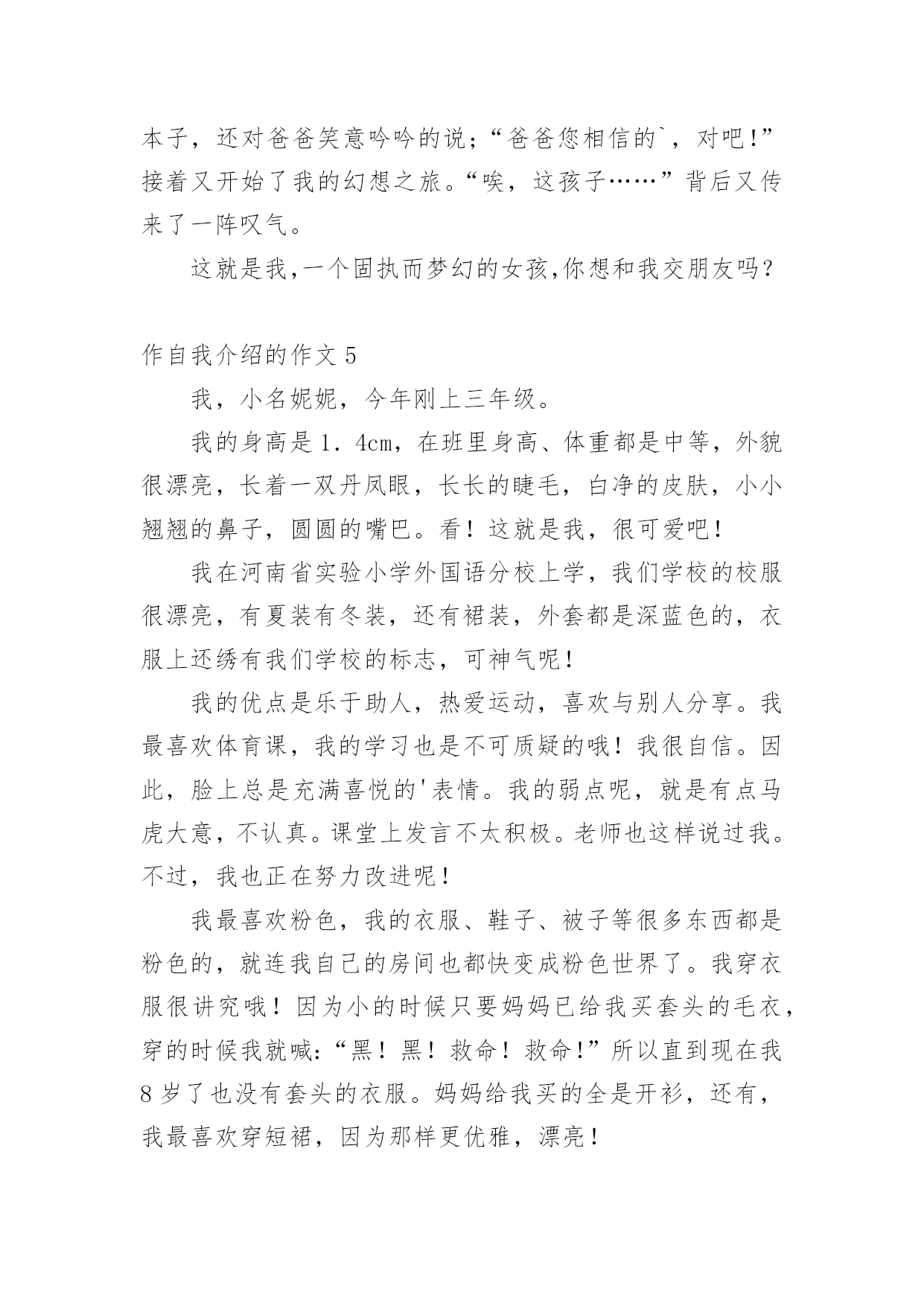 本子，还对爸爸笑意吟吟的说；“爸爸您相信的`，对吧!”接着又开始了我的幻想之旅。“唉，这孩子……”背后又传来了一阵叹气。

这就是我,一个固执而梦幻的女孩,你想和我交朋友吗?

作自我介绍的作文 5

我，小名妮妮，今年刚上三年级。

我的身高是 1．4cm，在班里身高、体重都是中等，外貌很漂亮，长着一双丹凤眼，长长的睫毛，白净的皮肤，小小翘翘的鼻子，圆圆的嘴巴。看！这就是我，很可爱吧！

我在河南省实验小学外国语分校上学，我们学校的校服很漂亮，有夏装有冬装，还有裙装，外套都是深蓝色的，衣服上还绣有我们学校的标志，可神气呢！

我的优点是乐于助人，热爱运动，喜欢与别人分享。我最喜欢体育课，我的学习也是不可质疑的哦！我很自信。因此，脸上总是充满喜悦的'表情。我的弱点呢，就是有点马虎大意，不认真。课堂上发言不太积极。老师也这样说过我。不过，我也正在努力改进呢！

我最喜欢粉色，我的衣服、鞋子、被子等很多东西都是粉色的，就连我自己的房间也都快变成粉色世界了。我穿衣服很讲究哦！因为小的时候只要妈妈已给我买套头的毛衣，穿的时候我就喊:“黑！黑！救命！救命!”所以直到现在我 8 岁了也没有套头的衣服。妈妈给我买的全是开衫，还有，我最喜欢穿短裙，因为那样更优雅，漂亮！